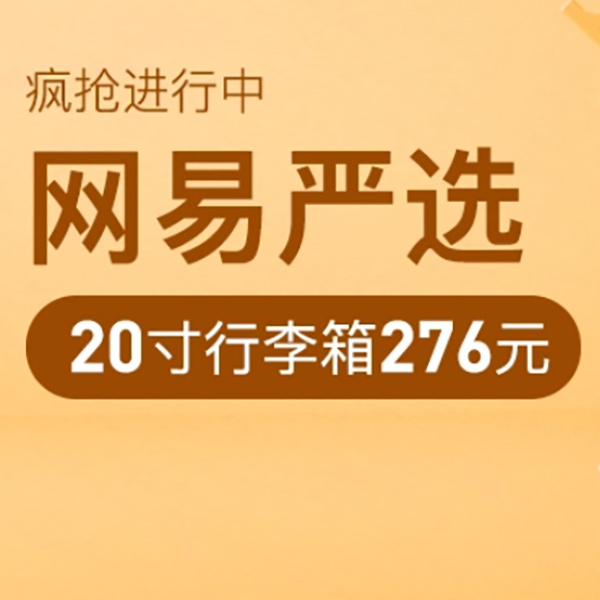 疯抢进行中

网易严选

20寸行李箱276元